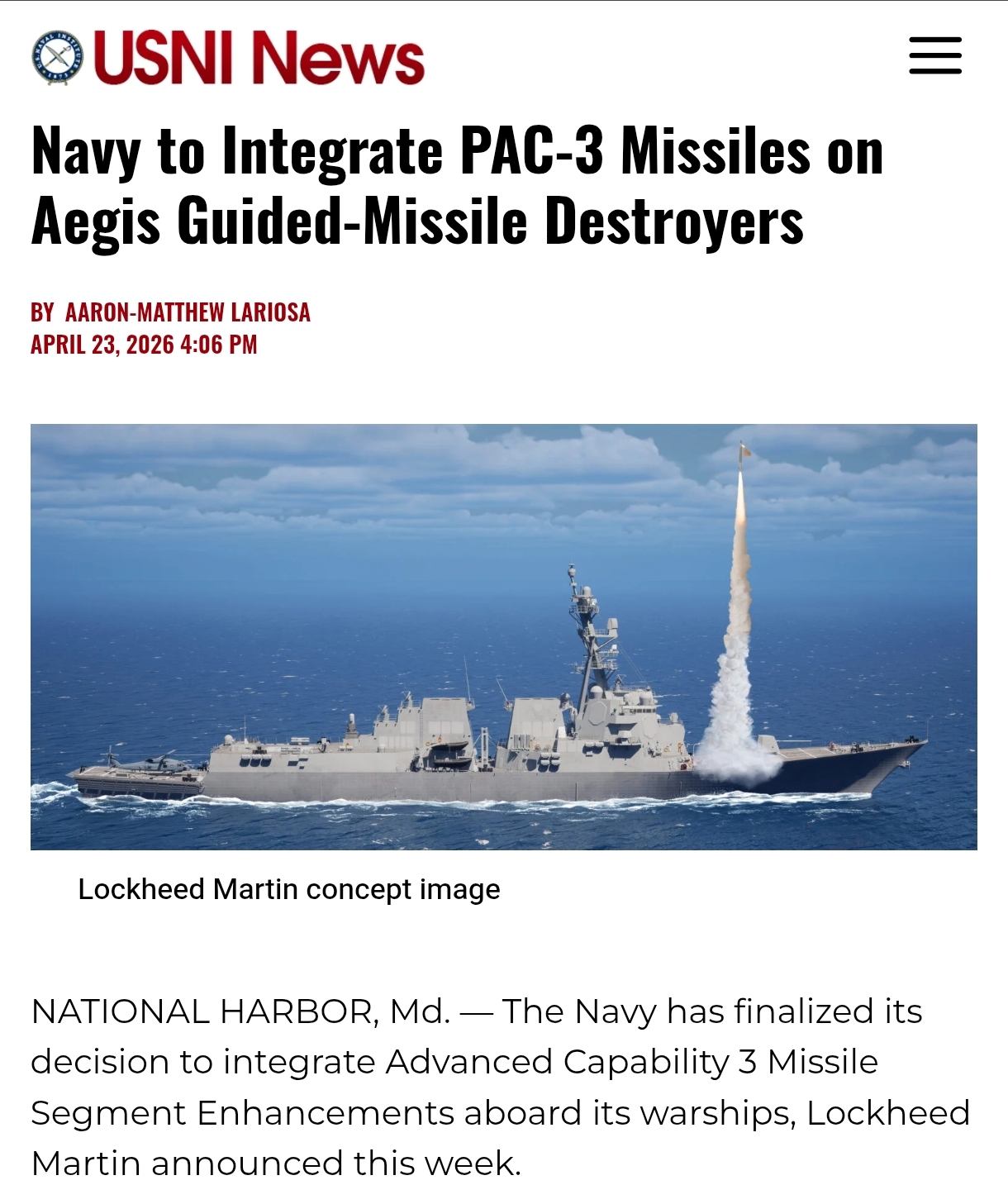 USNI News

Navy to Integrate PAC-3 Missiles on Aegis Guided-Missile Destroyers

BY AARON-MATTHEW LARIOSA
APRIL 23, 2026 4:06 PM

Lockheed Martin concept image

NATIONAL HARBOR, Md. — The Navy has finalized its decision to integrate Advanced Capability 3 Missile Segment Enhancements aboard its warships, Lockheed Martin announced this week.